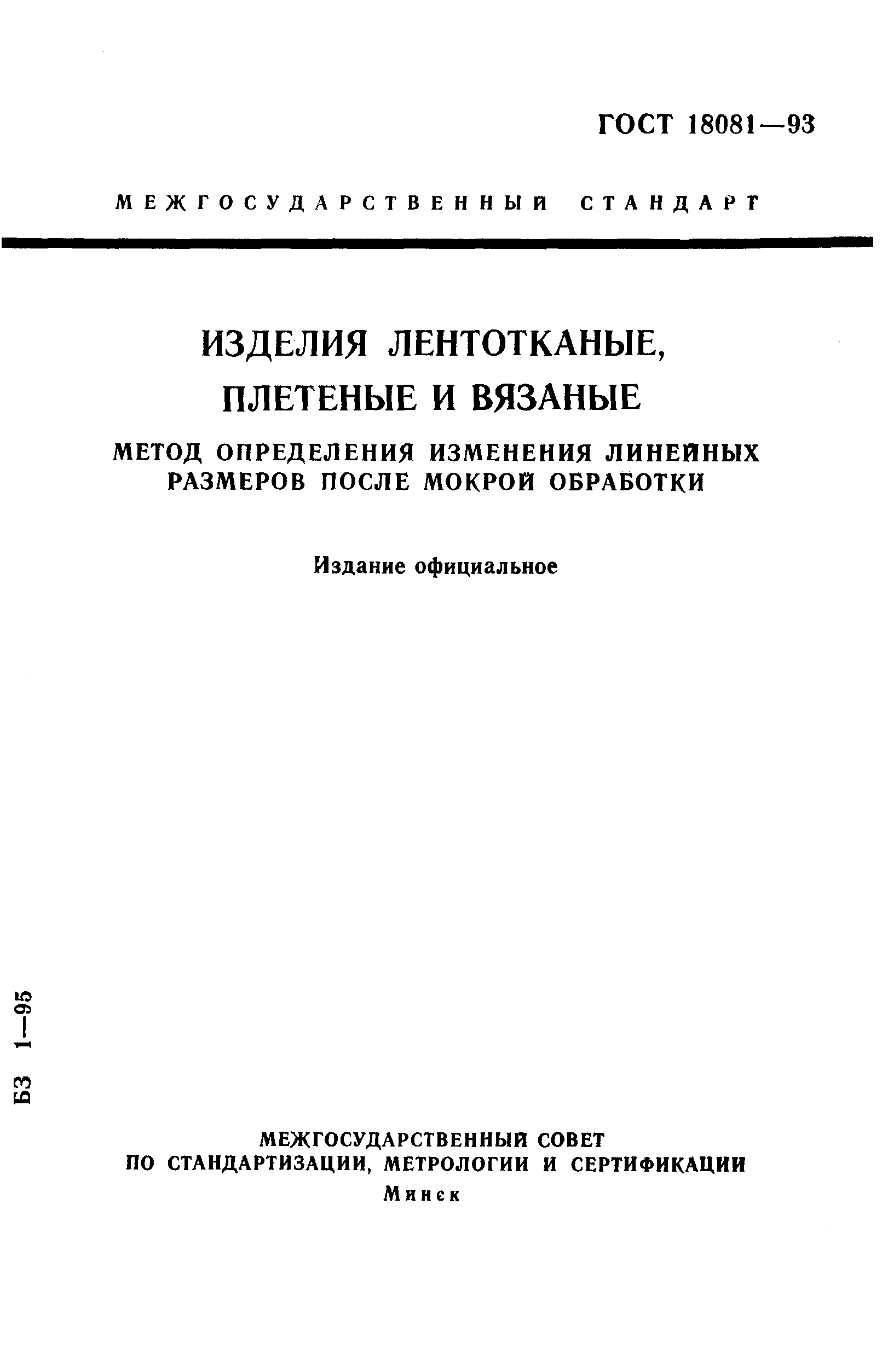 ГОСТ 18081—93

МЕЖГОСУДАРСТВЕННЫЙ СТАНДАРТ

ИЗДЕЛИЯ ЛЕНТОТКАНЫЕ, ПЛЕТЕНЫЕ И ВЯЗАНЫЕ

МЕТОД ОПРЕДЕЛЕНИЯ ИЗМЕНЕНИЯ ЛИНЕЙНЫХ РАЗМЕРОВ ПОСЛЕ МОКРОЙ ОБРАБОТКИ

Издание официальное

БЗ 1—95

МЕЖГОСУДАРСТВЕННЫЙ СОВЕТ ПО СТАНДАРТИЗАЦИИ, МЕТРОЛОГИИ И СЕРТИФИКАЦИИ
Минск